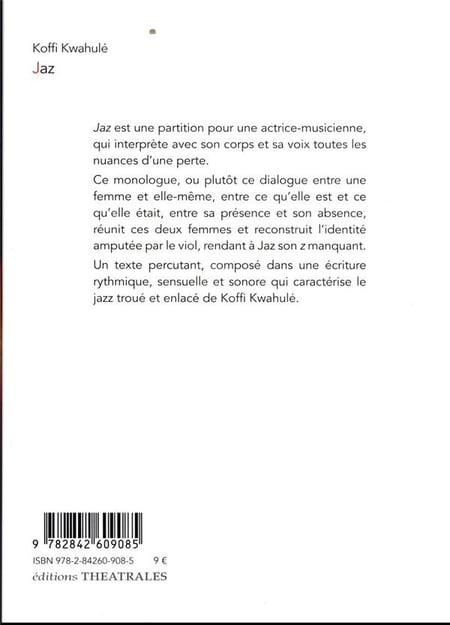 Koffi Kwahulé
Jaz

Jaz est une partition pour une actrice-musicienne, qui interprète avec son corps et sa voix toutes les nuances d'une perte.

Ce monologue, ou plutôt ce dialogue entre une femme et elle-même, entre ce qu'elle est et ce qu'elle était, entre sa présence et son absence, réunit ces deux femmes et reconstruit l'identité amputée par le viol, rendant à Jaz son z manquant.

Un texte percutant, composé dans une écriture rythmique, sensuelle et sonore qui caractérise le jazz troué et enlacé de Koffi Kwahulé.

9 782842 609085

ISBN 978-2-84260-908-5 9 €

éditions THEATRALES